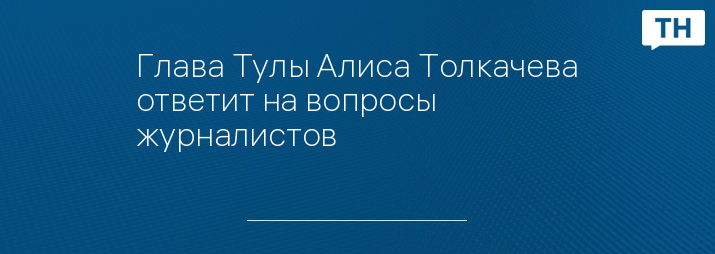 ТН

Глава Тулы Алиса Толкачева ответит на вопросы журналистов